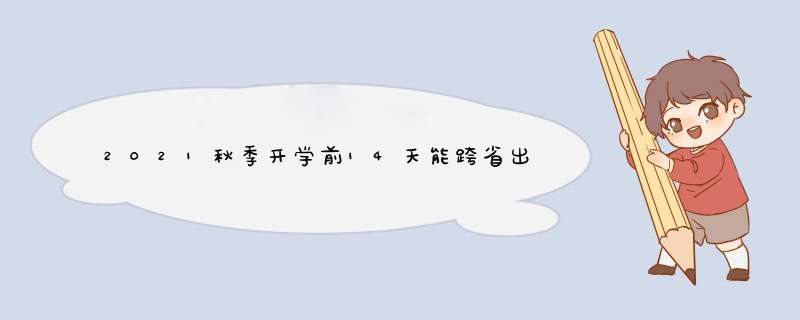 2021秋季开学前14天能跨省出